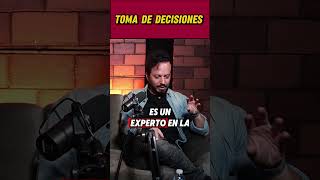 TOMA DE DECISIONES

ES UN
EXPERTO EN LA